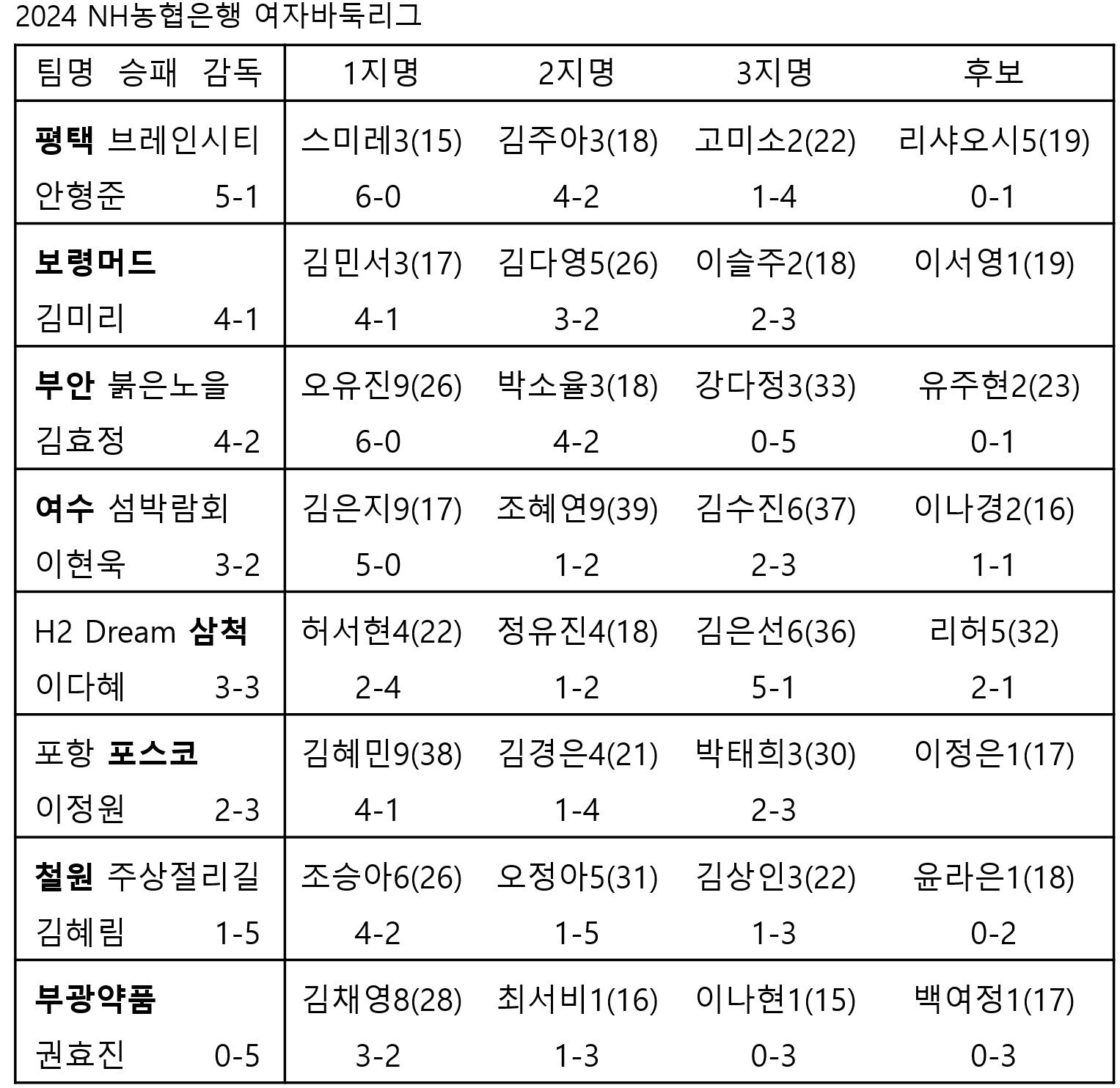 2024 NH농협은행 여자바둑리그

| 팀명 승패 감독 | 1지명 | 2지명 | 3지명 | 후보 |
|---|---|---|---|---|
| 평택 브레인시티 안형준 5-1 | 스미레3(15) 6-0 | 김주아3(18) 4-2 | 고미소2(22) 1-4 | 리샤오시5(19) 0-1 |
| 보령머드 김미리 4-1 | 김민서3(17) 4-1 | 김다영5(26) 3-2 | 이슬주2(18) 2-3 | 이서영1(19) |
| 부안 붉은노을 김효정 4-2 | 오유진9(26) 6-0 | 박소율3(18) 4-2 | 강다정3(33) 0-5 | 유주현2(23) 0-1 |
| 여수 섬박람회 이현욱 3-2 | 김은지9(17) 5-0 | 조혜연9(39) 1-2 | 김수진6(37) 2-3 | 이나경2(16) 1-1 |
| H2 Dream 삼척 이다혜 3-3 | 허서현4(22) 2-4 | 정유진4(18) 1-2 | 김은선6(36) 5-1 | 리허5(32) 2-1 |
| 포항 포스코 이정원 2-3 | 김혜민9(38) 4-1 | 김경은4(21) 1-4 | 박태희3(30) 2-3 | 이정은1(17) |
| 철원 주상절리길 김혜림 1-5 | 조승아6(26) 4-2 | 오정아5(31) 1-5 | 김상인3(22) 1-3 | 윤라은1(18) 0-2 |
| 부광약품 권효진 0-5 | 김채영8(28) 3-2 | 최서비1(16) 1-3 | 이나현1(15) 0-3 | 백여정1(17) 0-3 |